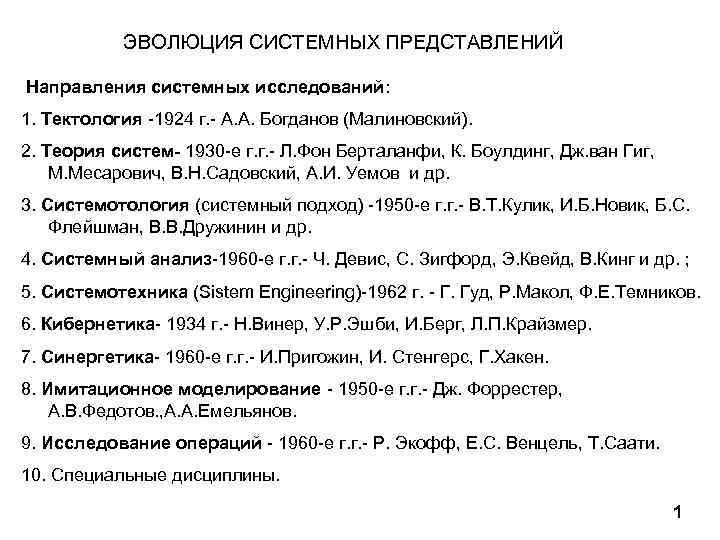 ЭВОЛЮЦИЯ СИСТЕМНЫХ ПРЕДСТАВЛЕНИЙ

Направления системных исследований:

1. Тектология -1924 г.- А.А. Богданов (Малиновский).

2. Теория систем- 1930-е г.г.- Л.Фон Берталанфи, К. Боулдинг, Дж.ван Гиг, М.Месарович, В.Н.Садовский, А.И. Уемов и др.

3. Системотология (системный подход) -1950-е г.г.- В.Т.Кулик, И.Б.Новик, Б.С. Флейшман, В.В.Дружинин и др.

4. Системный анализ-1960-е г.г.- Ч. Девис, С. Зигфорд, Э.Квейд, В.Кинг и др. ;

5. Системотехника (Sistem Engineering)-1962 г. - Г. Гуд, Р.Макол, Ф.Е.Темников.

6. Кибернетика- 1934 г.- Н.Винер, У.Р.Эшби, И.Берг, Л.П.Крайзмер.

7. Синергетика- 1960-е г.г.- И.Пригожин, И. Стенгерс, Г.Хакен.

8. Имитационное моделирование - 1950-е г.г.- Дж. Форрестер, А.В.Федотов.,А.А.Емельянов.

9. Исследование операций - 1960-е г.г.- Р. Экофф, Е.С. Венцель, Т.Саати.

10. Специальные дисциплины.

1